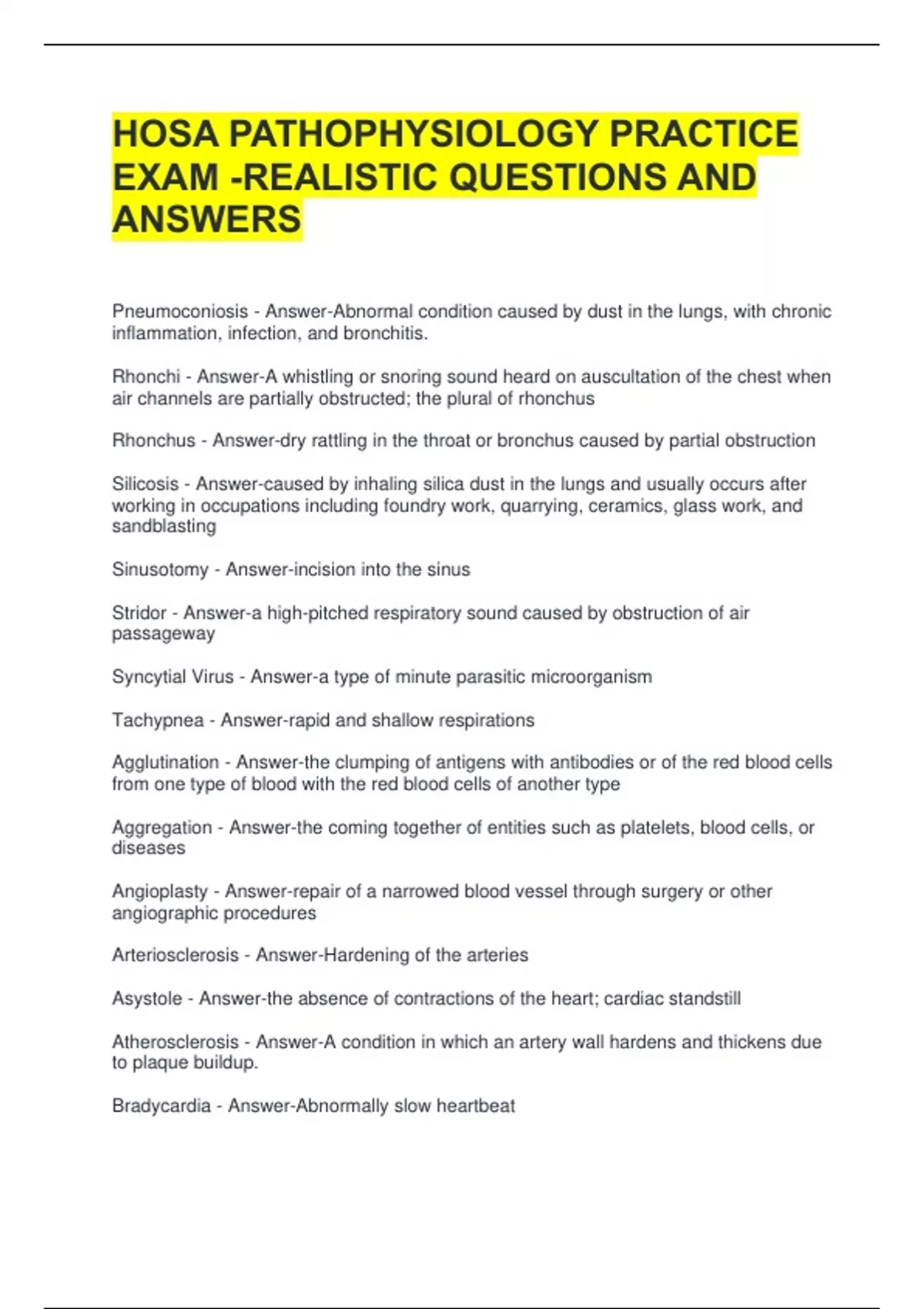 HOSA PATHOPHYSIOLOGY PRACTICE EXAM -REALISTIC QUESTIONS AND ANSWERS

Pneumoconiosis - Answer-Abnormal condition caused by dust in the lungs, with chronic inflammation, infection, and bronchitis.

Rhonchi - Answer-A whistling or snoring sound heard on auscultation of the chest when air channels are partially obstructed; the plural of rhonchus

Rhonchus - Answer-dry rattling in the throat or bronchus caused by partial obstruction

Silicosis - Answer-caused by inhaling silica dust in the lungs and usually occurs after working in occupations including foundry work, quarrying, ceramics, glass work, and sandblasting

Sinusotomy - Answer-incision into the sinus

Stridor - Answer-a high-pitched respiratory sound caused by obstruction of air passageway

Syncytial Virus - Answer-a type of minute parasitic microorganism

Tachypnea - Answer-rapid and shallow respirations

Agglutination - Answer-the clumping of antigens with antibodies or of the red blood cells from one type of blood with the red blood cells of another type

Aggregation - Answer-the coming together of entities such as platelets, blood cells, or diseases

Angioplasty - Answer-repair of a narrowed blood vessel through surgery or other angiographic procedures

Arteriosclerosis - Answer-Hardening of the arteries

Asystole - Answer-the absence of contractions of the heart; cardiac standstill

Atherosclerosis - Answer-A condition in which an artery wall hardens and thickens due to plaque buildup.

Bradycardia - Answer-Abnormally slow heartbeat